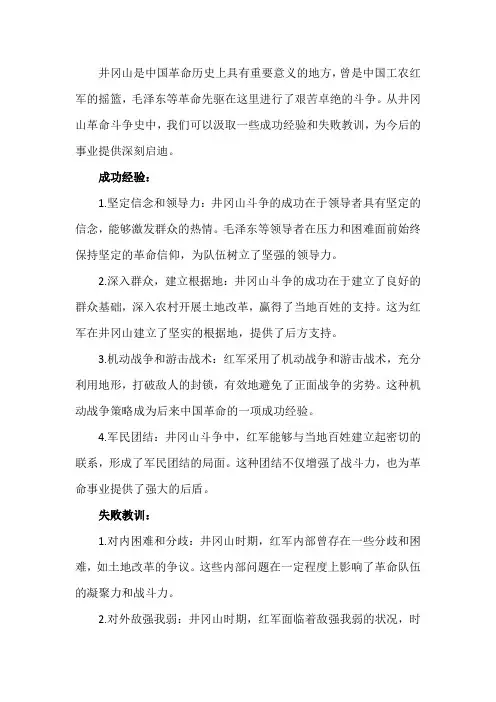 井冈山是中国革命历史上具有重要意义的地方，曾是中国工农红军的摇篮，毛泽东等革命先驱在这里进行了艰苦卓绝的斗争。从井冈山革命斗争史中，我们可以汲取一些成功经验和失败教训，为今后的事业提供深刻启迪。

成功经验：

1.坚定信念和领导力：井冈山斗争的成功在于领导者具有坚定的信念，能够激发群众的热情。毛泽东等领导者在压力和困难面前始终保持坚定的革命信仰，为队伍树立了坚强的领导力。

2.深入群众，建立根据地：井冈山斗争的成功在于建立了良好的群众基础，深入农村开展土地改革，赢得了当地百姓的支持。这为红军在井冈山建立了坚实的根据地，提供了后方支持。

3.机动战争和游击战术：红军采用了机动战争和游击战术，充分利用地形，打破敌人的封锁，有效地避免了正面战争的劣势。这种机动战争策略成为后来中国革命的一项成功经验。

4.军民团结：井冈山斗争中，红军能够与当地百姓建立起密切的联系，形成了军民团结的局面。这种团结不仅增强了战斗力，也为革命事业提供了强大的后盾。

失败教训：

1.对内困难和分歧：井冈山时期，红军内部曾存在一些分歧和困难，如土地改革的争议。这些内部问题在一定程度上影响了革命队伍的凝聚力和战斗力。

2.对外敌强我弱：井冈山时期，红军面临着敌强我弱的状况，时